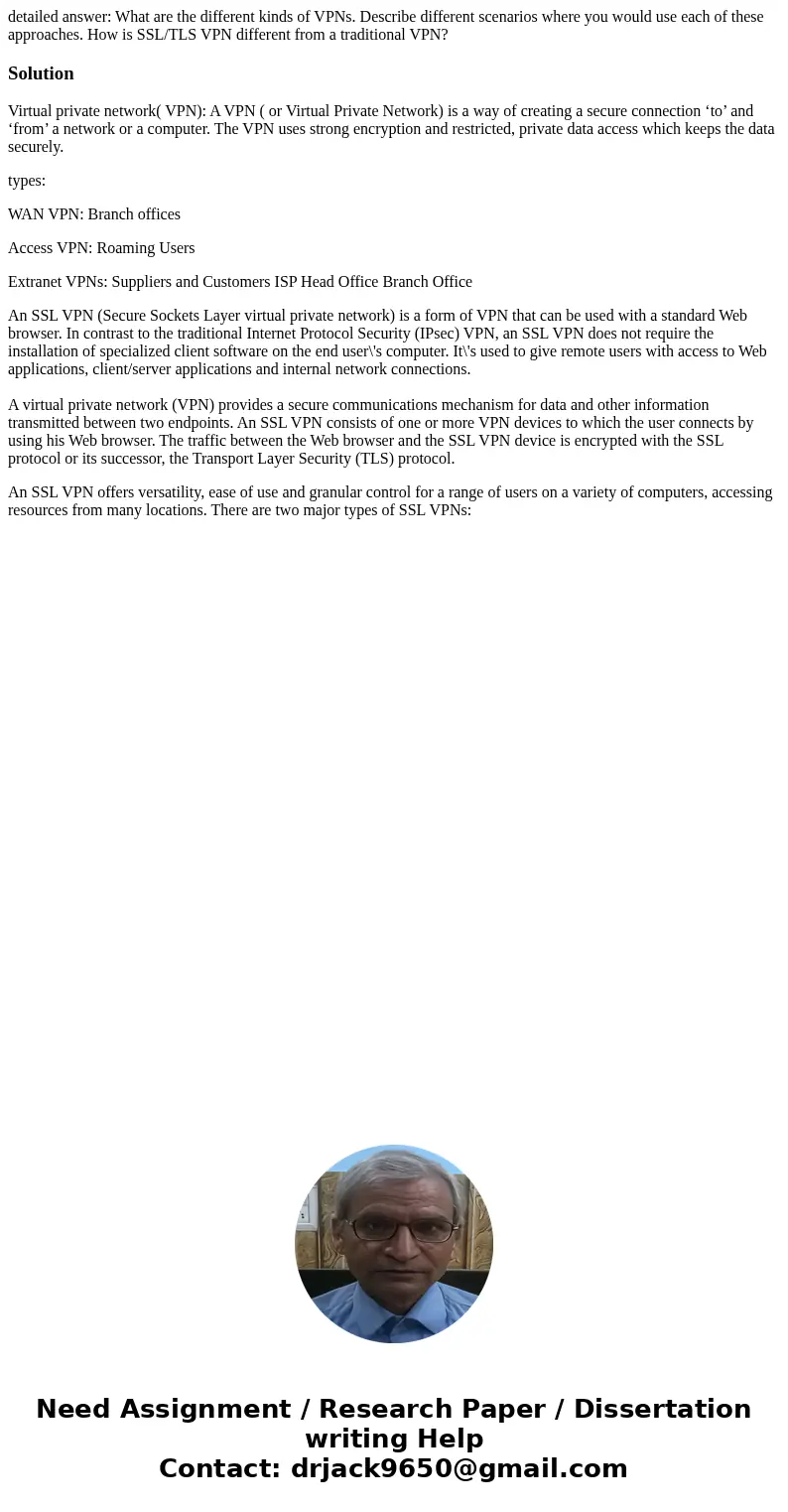 detailed answer: What are the different kinds of VPNs. Describe different scenarios where you would use each of these approaches. How is SSL/TLS VPN different from a traditional VPN?

Solution

Virtual private network( VPN): A VPN ( or Virtual Private Network) is a way of creating a secure connection ‘to’ and ‘from’ a network or a computer. The VPN uses strong encryption and restricted, private data access which keeps the data securely.

types:

WAN VPN: Branch offices

Access VPN: Roaming Users

Extranet VPNs: Suppliers and Customers ISP Head Office Branch Office

An SSL VPN (Secure Sockets Layer virtual private network) is a form of VPN that can be used with a standard Web browser. In contrast to the traditional Internet Protocol Security (IPsec) VPN, an SSL VPN does not require the installation of specialized client software on the end user\'s computer. It\'s used to give remote users with access to Web applications, client/server applications and internal network connections.

A virtual private network (VPN) provides a secure communications mechanism for data and other information transmitted between two endpoints. An SSL VPN consists of one or more VPN devices to which the user connects by using his Web browser. The traffic between the Web browser and the SSL VPN device is encrypted with the SSL protocol or its successor, the Transport Layer Security (TLS) protocol.

An SSL VPN offers versatility, ease of use and granular control for a range of users on a variety of computers, accessing resources from many locations. There are two major types of SSL VPNs:

Need Assignment / Research Paper / Dissertation writing Help
Contact: drjack9650@gmail.com